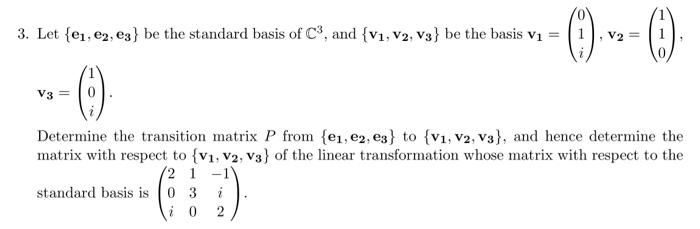 3. Let $\{\mathbf{e_1}, \mathbf{e_2}, \mathbf{e_3}\}$ be the standard basis of $\mathbb{C}^3$, and $\{\mathbf{v_1}, \mathbf{v_2}, \mathbf{v_3}\}$ be the basis $\mathbf{v_1} = \begin{pmatrix} 0 \\ 1 \\ i \end{pmatrix}$, $\mathbf{v_2} = \begin{pmatrix} 1 \\ 1 \\ 0 \end{pmatrix}$, $\mathbf{v_3} = \begin{pmatrix} 1 \\ 0 \\ i \end{pmatrix}$.

Determine the transition matrix $P$ from $\{\mathbf{e_1}, \mathbf{e_2}, \mathbf{e_3}\}$ to $\{\mathbf{v_1}, \mathbf{v_2}, \mathbf{v_3}\}$, and hence determine the matrix with respect to $\{\mathbf{v_1}, \mathbf{v_2}, \mathbf{v_3}\}$ of the linear transformation whose matrix with respect to the standard basis is $\begin{pmatrix} 2 & 1 & -1 \\ 0 & 3 & i \\ i & 0 & 2 \end{pmatrix}$.